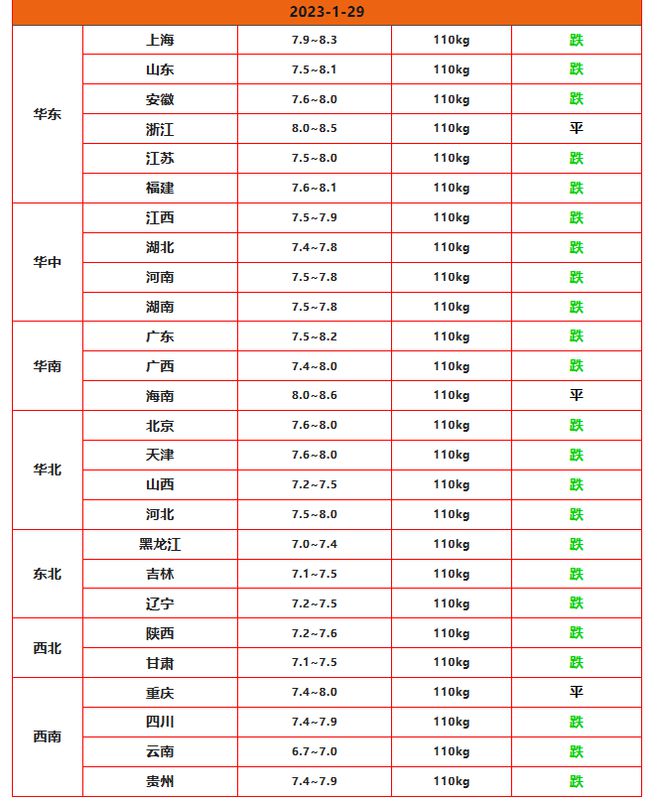 | 2023-1-29 | | | | |
|---|---|---|---|---|
| 华东 | 上海 | 7.9~8.3 | 110kg | 跌 |
| | 山东 | 7.5~8.1 | 110kg | 跌 |
| | 安徽 | 7.6~8.0 | 110kg | 跌 |
| | 浙江 | 8.0~8.5 | 110kg | 平 |
| | 江苏 | 7.5~8.0 | 110kg | 跌 |
| | 福建 | 7.6~8.1 | 110kg | 跌 |
| 华中 | 江西 | 7.5~7.9 | 110kg | 跌 |
| | 湖北 | 7.4~7.8 | 110kg | 跌 |
| | 河南 | 7.5~7.8 | 110kg | 跌 |
| | 湖南 | 7.5~7.8 | 110kg | 跌 |
| 华南 | 广东 | 7.5~8.2 | 110kg | 跌 |
| | 广西 | 7.4~8.0 | 110kg | 跌 |
| | 海南 | 8.0~8.6 | 110kg | 平 |
| 华北 | 北京 | 7.6~8.0 | 110kg | 跌 |
| | 天津 | 7.6~8.0 | 110kg | 跌 |
| | 山西 | 7.2~7.5 | 110kg | 跌 |
| | 河北 | 7.5~8.0 | 110kg | 跌 |
| 东北 | 黑龙江 | 7.0~7.4 | 110kg | 跌 |
| | 吉林 | 7.1~7.5 | 110kg | 跌 |
| | 辽宁 | 7.2~7.5 | 110kg | 跌 |
| 西北 | 陕西 | 7.2~7.6 | 110kg | 跌 |
| | 甘肃 | 7.1~7.5 | 110kg | 跌 |
| 西南 | 重庆 | 7.4~8.0 | 110kg | 平 |
| | 四川 | 7.4~7.9 | 110kg | 跌 |
| | 云南 | 6.7~7.0 | 110kg | 跌 |
| | 贵州 | 7.4~7.9 | 110kg | 跌 |